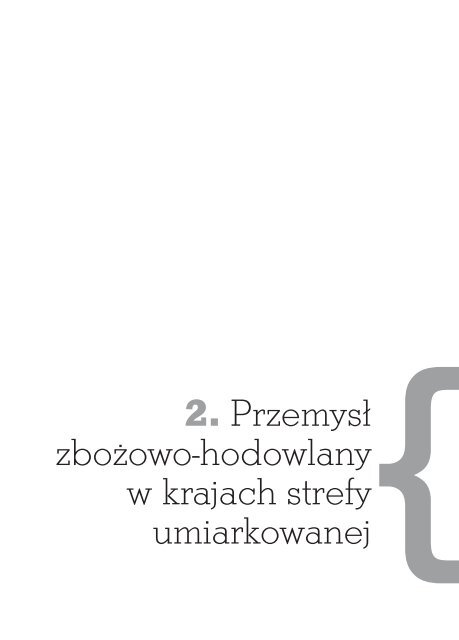 2. Przemysł zbożowo-hodowlany w krajach strefy umiarkowanej